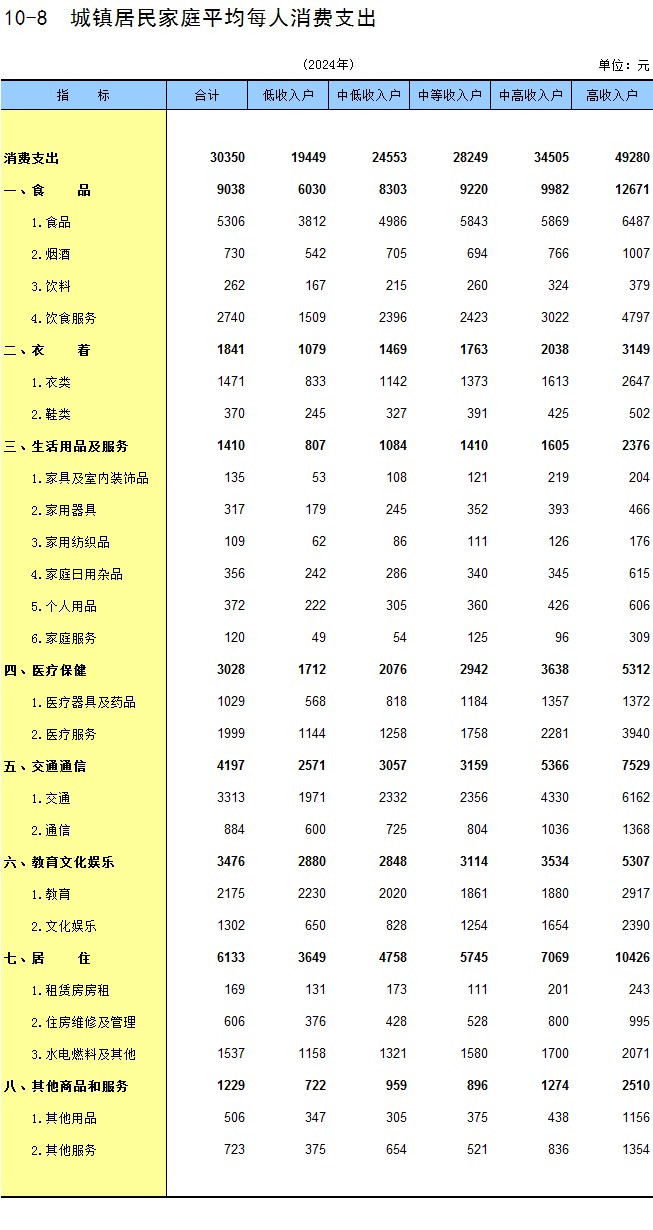 10-8 城镇居民家庭平均每人消费支出

(2024年)

单位：元

| 指　　标 | 合计 | 低收入户 | 中低收入户 | 中等收入户 | 中高收入户 | 高收入户 |
|---|---|---|---|---|---|---|
| 消费支出 | 30350 | 19449 | 24553 | 28249 | 34505 | 49280 |
| 一、食　　品 | 9038 | 6030 | 8303 | 9220 | 9982 | 12671 |
| 1.食品 | 5306 | 3812 | 4986 | 5843 | 5869 | 6487 |
| 2.烟酒 | 730 | 542 | 705 | 694 | 766 | 1007 |
| 3.饮料 | 262 | 167 | 215 | 260 | 324 | 379 |
| 4.饮食服务 | 2740 | 1509 | 2396 | 2423 | 3022 | 4797 |
| 二、衣　　着 | 1841 | 1079 | 1469 | 1763 | 2038 | 3149 |
| 1.衣类 | 1471 | 833 | 1142 | 1373 | 1613 | 2647 |
| 2.鞋类 | 370 | 245 | 327 | 391 | 425 | 502 |
| 三、生活用品及服务 | 1410 | 807 | 1084 | 1410 | 1605 | 2376 |
| 1.家具及室内装饰品 | 135 | 53 | 108 | 121 | 219 | 204 |
| 2.家用器具 | 317 | 179 | 245 | 352 | 393 | 466 |
| 3.家用纺织品 | 109 | 62 | 86 | 111 | 126 | 176 |
| 4.家庭日用杂品 | 356 | 242 | 286 | 340 | 345 | 615 |
| 5.个人用品 | 372 | 222 | 305 | 360 | 426 | 606 |
| 6.家庭服务 | 120 | 49 | 54 | 125 | 96 | 309 |
| 四、医疗保健 | 3028 | 1712 | 2076 | 2942 | 3638 | 5312 |
| 1.医疗器具及药品 | 1029 | 568 | 818 | 1184 | 1357 | 1372 |
| 2.医疗服务 | 1999 | 1144 | 1258 | 1758 | 2281 | 3940 |
| 五、交通通信 | 4197 | 2571 | 3057 | 3159 | 5366 | 7529 |
| 1.交通 | 3313 | 1971 | 2332 | 2356 | 4330 | 6162 |
| 2.通信 | 884 | 600 | 725 | 804 | 1036 | 1368 |
| 六、教育文化娱乐 | 3476 | 2880 | 2848 | 3114 | 3534 | 5307 |
| 1.教育 | 2175 | 2230 | 2020 | 1861 | 1880 | 2917 |
| 2.文化娱乐 | 1302 | 650 | 828 | 1254 | 1654 | 2390 |
| 七、居　　住 | 6133 | 3649 | 4758 | 5745 | 7069 | 10426 |
| 1.租赁房房租 | 169 | 131 | 173 | 111 | 201 | 243 |
| 2.住房维修及管理 | 606 | 376 | 428 | 528 | 800 | 995 |
| 3.水电燃料及其他 | 1537 | 1158 | 1321 | 1580 | 1700 | 2071 |
| 八、其他商品和服务 | 1229 | 722 | 959 | 896 | 1274 | 2510 |
| 1.其他用品 | 506 | 347 | 305 | 375 | 438 | 1156 |
| 2.其他服务 | 723 | 375 | 654 | 521 | 836 | 1354 |